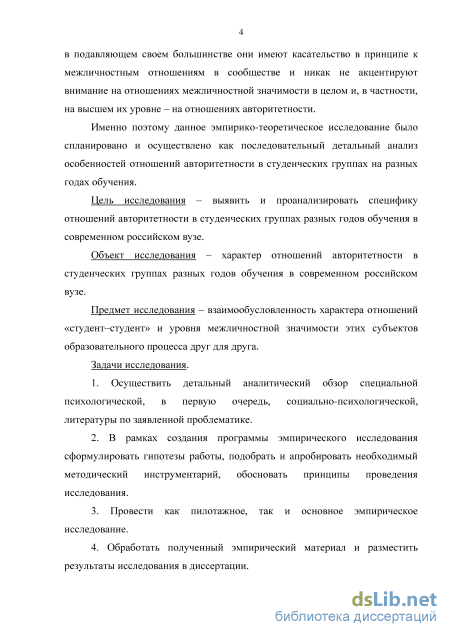 4

в подавляющем своем большинстве они имеют касательство в принципе к межличностным отношениям в сообществе и никак не акцентируют внимание на отношениях межличностной значимости в целом и, в частности, на высшем их уровне – на отношениях авторитетности.

Именно поэтому данное эмпирико-теоретическое исследование было спланировано и осуществлено как последовательный детальный анализ особенностей отношений авторитетности в студенческих группах на разных годах обучения.

Цель исследования – выявить и проанализировать специфику отношений авторитетности в студенческих группах разных годов обучения в современном российском вузе.

Объект исследования – характер отношений авторитетности в студенческих группах разных годов обучения в современном российском вузе.

Предмет исследования – взаимообусловленность характера отношений «студент–студент» и уровня межличностной значимости этих субъектов образовательного процесса друг для друга.

Задачи исследования.

1. Осуществить детальный аналитический обзор специальной психологической, в первую очередь, социально-психологической, литературы по заявленной проблематике.

2. В рамках создания программы эмпирического исследования сформулировать гипотезы работы, подобрать и апробировать необходимый методический инструментарий, обосновать принципы проведения исследования.

3. Провести как пилотажное, так и основное эмпирическое исследование.

4. Обработать полученный эмпирический материал и разместить результаты исследования в диссертации.

dsLib.net
библиотека диссертаций